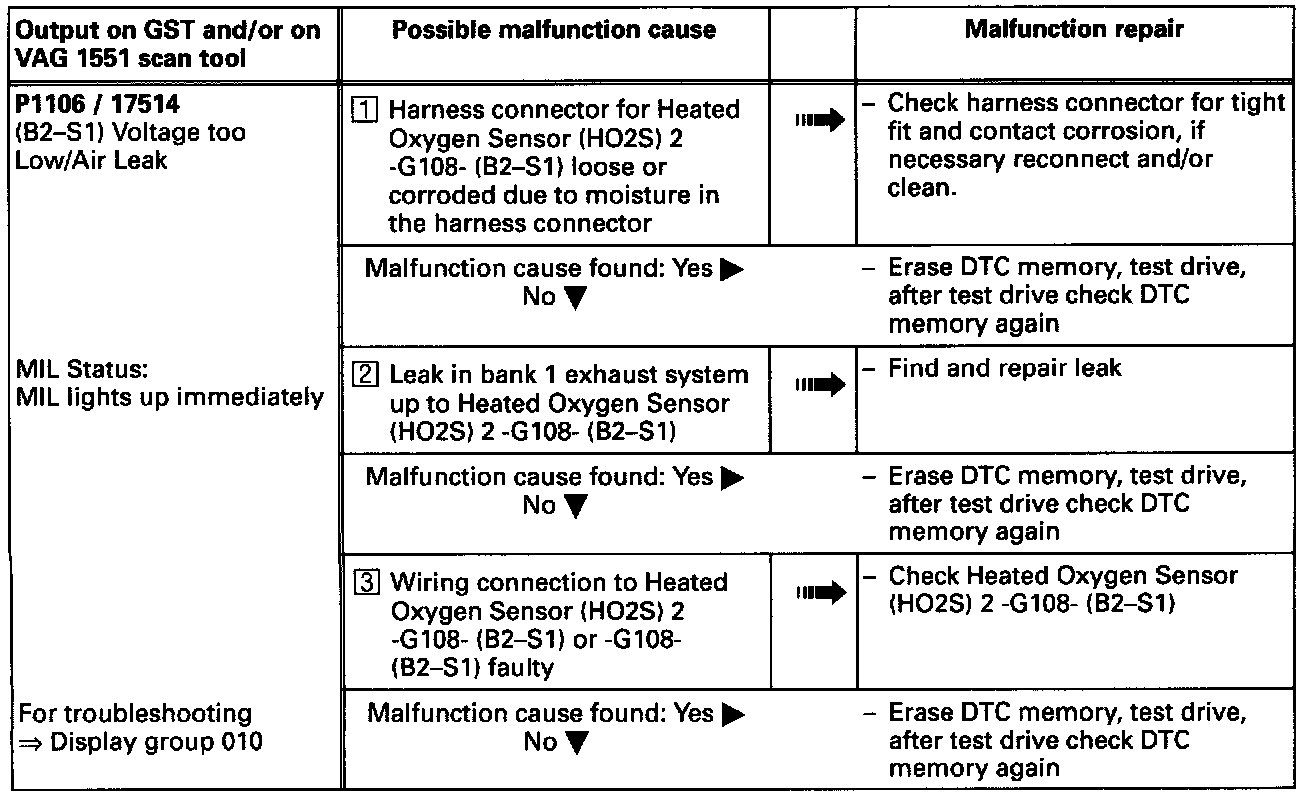 | Output on GST and/or on VAG 1551 scan tool | Possible malfunction cause | | Malfunction repair |
|---|---|---|---|
| **P1106 / 17514** (B2–S1) Voltage too Low/Air Leak | 1 Harness connector for Heated Oxygen Sensor (HO2S) 2 -G108- (B2–S1) loose or corroded due to moisture in the harness connector | ➡ | – Check harness connector for tight fit and contact corrosion, if necessary reconnect and/or clean. |
| | Malfunction cause found: Yes ▶ No ▼ | | – Erase DTC memory, test drive, after test drive check DTC memory again |
| MIL Status: MIL lights up immediately | 2 Leak in bank 1 exhaust system up to Heated Oxygen Sensor (HO2S) 2 -G108- (B2–S1) | ➡ | – Find and repair leak |
| | Malfunction cause found: Yes ▶ No ▼ | | – Erase DTC memory, test drive, after test drive check DTC memory again |
| | 3 Wiring connection to Heated Oxygen Sensor (HO2S) 2 -G108- (B2–S1) or -G108- (B2–S1) faulty | ➡ | – Check Heated Oxygen Sensor (HO2S) 2 -G108- (B2–S1) |
| For troubleshooting ⇒ Display group 010 | Malfunction cause found: Yes ▶ No ▼ | | – Erase DTC memory, test drive, after test drive check DTC memory again |